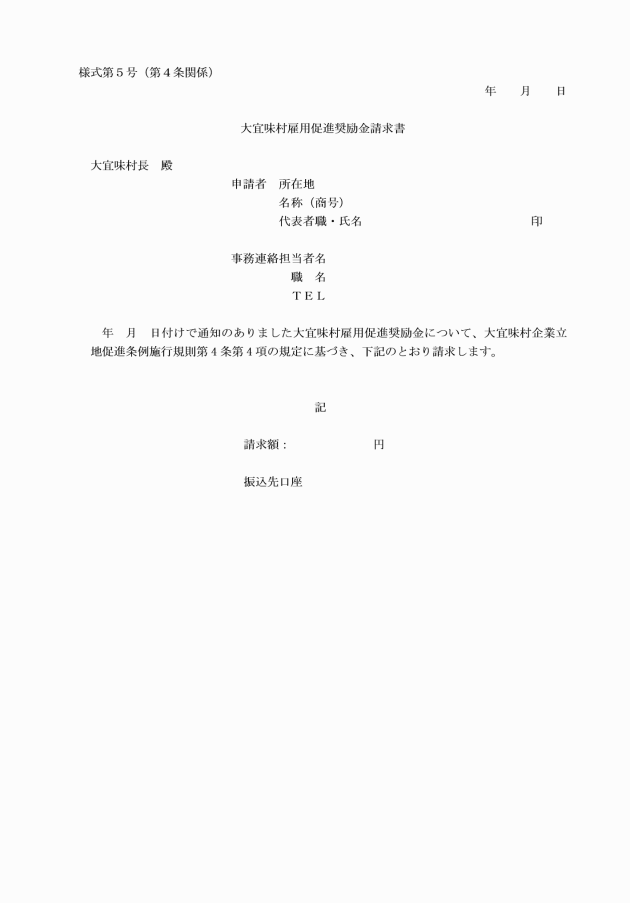 様式第５号（第４条関係）

年　月　日

大宜味村雇用促進奨励金請求書

大宜味村長　殿

申請者　所在地
名称（商号）
代表者職・氏名　印

事務連絡担当者名
職　名
ＴＥＬ

年　月　日付けで通知のありました大宜味村雇用促進奨励金について、大宜味村企業立地促進条例施行規則第４条第４項の規定に基づき、下記のとおり請求します。

記

請求額：　円

振込先口座